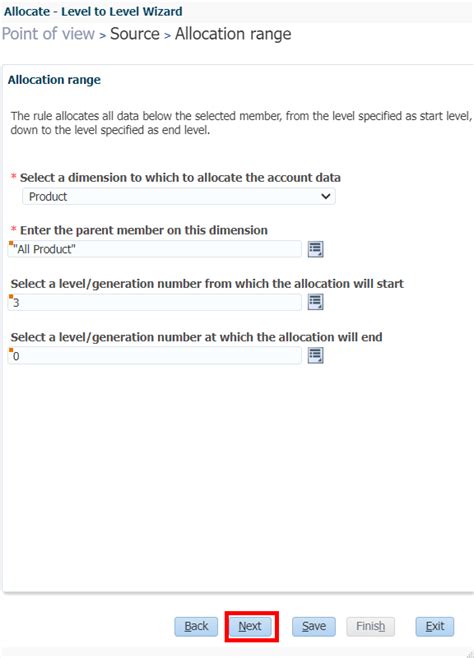 Allocate - Level to Level Wizard

Point of view > Source > Allocation range

Allocation range

The rule allocates all data below the selected member, from the level specified as start level, down to the level specified as end level.

* Select a dimension to which to allocate the account data

Product

* Enter the parent member on this dimension

"All Product"

Select a level/generation number from which the allocation will start

3

Select a level/generation number at which the allocation will end

0

Back Next Save Finish Exit